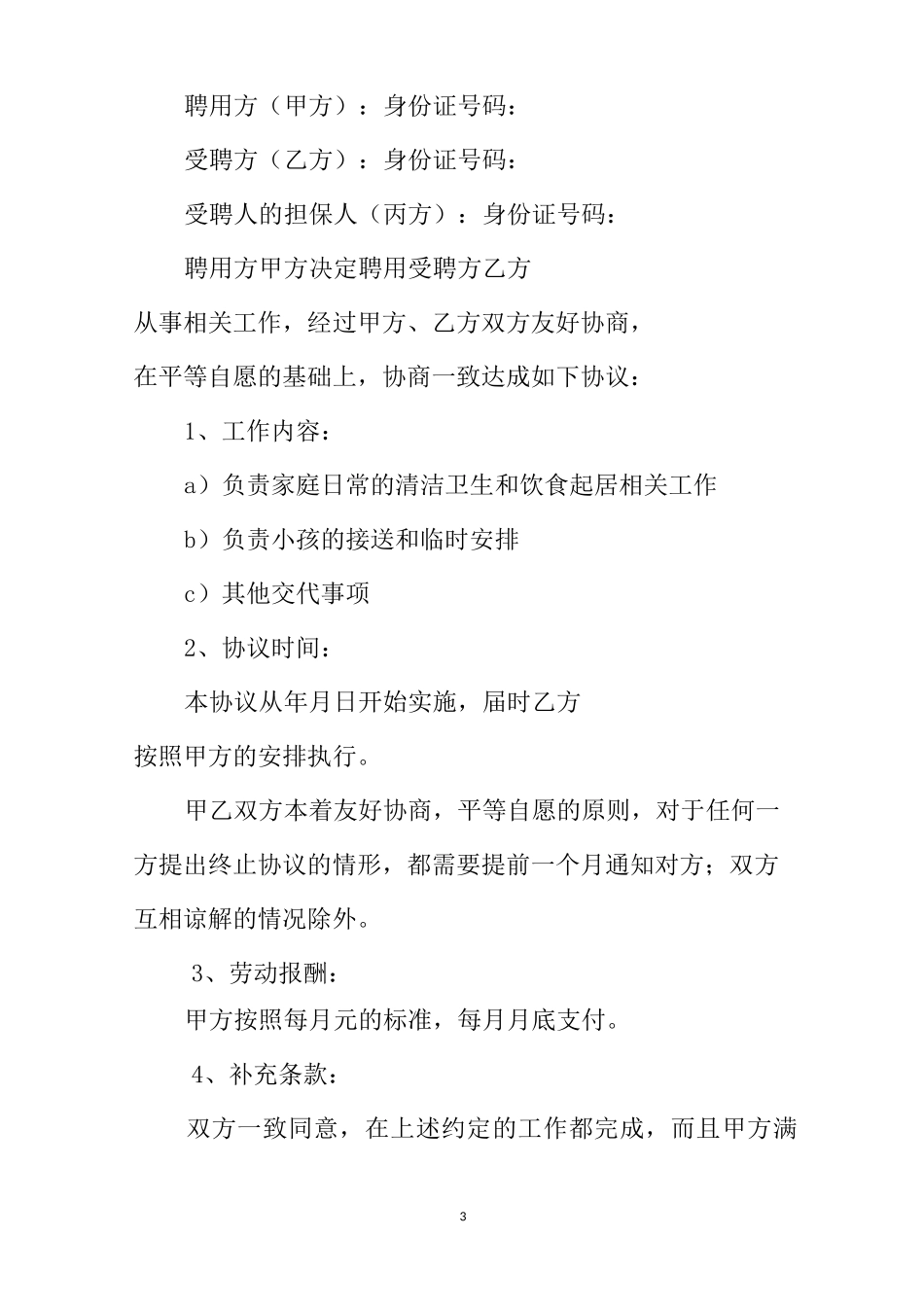 聘用方（甲方）：身份证号码：

受聘方（乙方）：身份证号码：

受聘人的担保人（丙方）：身份证号码：

聘用方甲方决定聘用受聘方乙方从事相关工作，经过甲方、乙方双方友好协商，在平等自愿的基础上，协商一致达成如下协议：

1、工作内容：

a）负责家庭日常的清洁卫生和饮食起居相关工作

b）负责小孩的接送和临时安排

c）其他交代事项

2、协议时间：

本协议从年月日开始实施，届时乙方按照甲方的安排执行。

甲乙双方本着友好协商，平等自愿的原则，对于任何一方提出终止协议的情形，都需要提前一个月通知对方；双方互相谅解的情况除外。

3、劳动报酬：

甲方按照每月元的标准，每月月底支付。

4、补充条款：

双方一致同意，在上述约定的工作都完成，而且甲方满

3